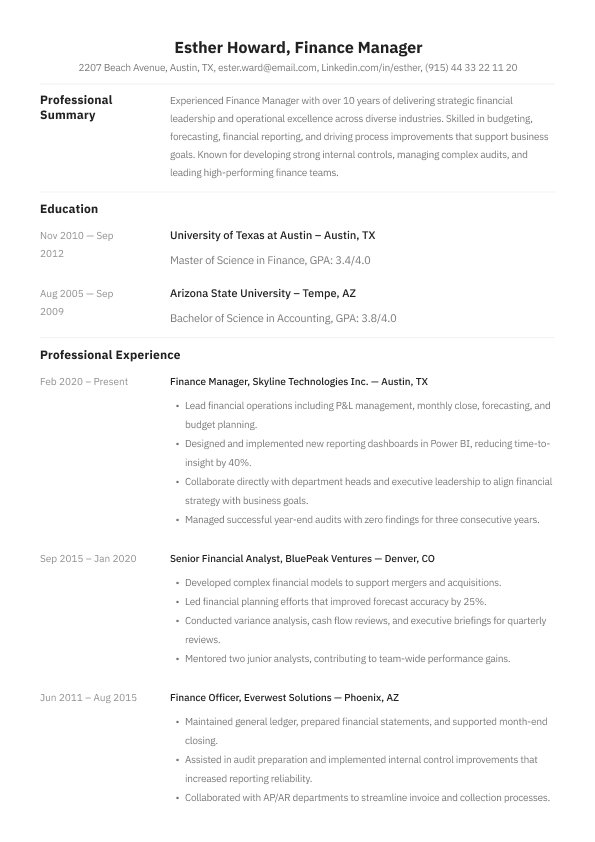 Esther Howard, Finance Manager

2207 Beach Avenue, Austin, TX, ester.ward@email.com, Linkedin.com/in/esther, (915) 44 33 22 11 20

Professional Summary

Experienced Finance Manager with over 10 years of delivering strategic financial leadership and operational excellence across diverse industries. Skilled in budgeting, forecasting, financial reporting, and driving process improvements that support business goals. Known for developing strong internal controls, managing complex audits, and leading high-performing finance teams.

Education

Nov 2010 — Sep 2012

University of Texas at Austin – Austin, TX

Master of Science in Finance, GPA: 3.4/4.0

Aug 2005 — Sep 2009

Arizona State University – Tempe, AZ

Bachelor of Science in Accounting, GPA: 3.8/4.0

Professional Experience

Feb 2020 – Present

Finance Manager, Skyline Technologies Inc. — Austin, TX

• Lead financial operations including P&L management, monthly close, forecasting, and budget planning.
• Designed and implemented new reporting dashboards in Power BI, reducing time-to-insight by 40%.
• Collaborate directly with department heads and executive leadership to align financial strategy with business goals.
• Managed successful year-end audits with zero findings for three consecutive years.

Sep 2015 – Jan 2020

Senior Financial Analyst, BluePeak Ventures — Denver, CO

• Developed complex financial models to support mergers and acquisitions.
• Led financial planning efforts that improved forecast accuracy by 25%.
• Conducted variance analysis, cash flow reviews, and executive briefings for quarterly reviews.
• Mentored two junior analysts, contributing to team-wide performance gains.

Jun 2011 – Aug 2015

Finance Officer, Everwest Solutions — Phoenix, AZ

• Maintained general ledger, prepared financial statements, and supported month-end closing.
• Assisted in audit preparation and implemented internal control improvements that increased reporting reliability.
• Collaborated with AP/AR departments to streamline invoice and collection processes.